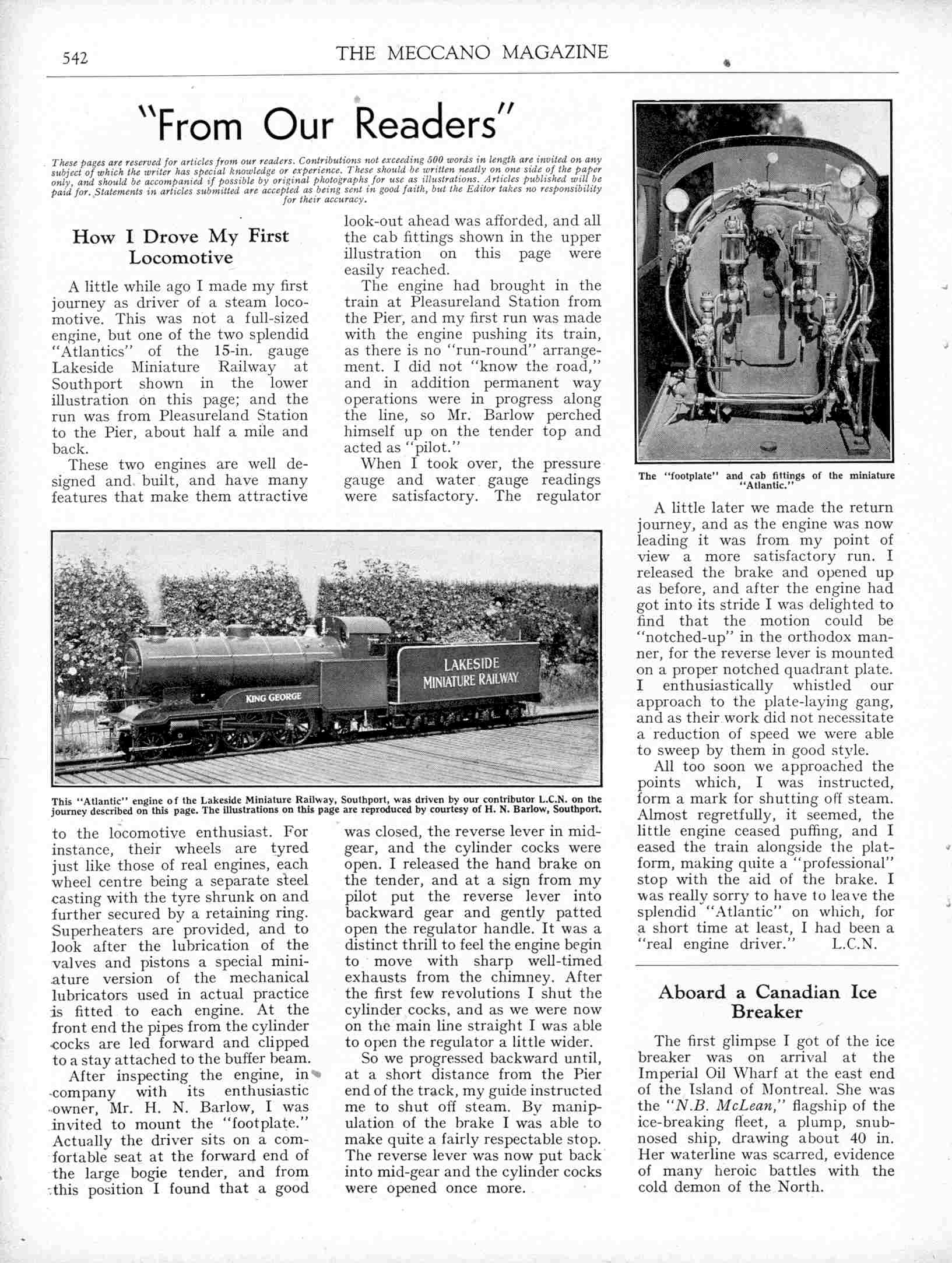 542 THE MECCANO MAGAZINE

"From Our Readers"

These pages are reserved for articles from our readers. Contributions not exceeding 500 words in length are invited on any subject of which the writer has special knowledge or experience. These should be written neatly on one side of the paper only, and should be accompanied if possible by original photographs for use as illustrations. Articles published will be paid for. Statements in articles submitted are accepted as being sent in good faith, but the Editor takes no responsibility for their accuracy.

How I Drove My First Locomotive

A little while ago I made my first journey as driver of a steam locomotive. This was not a full-sized engine, but one of the two splendid "Atlantics" of the 15-in. gauge Lakeside Miniature Railway at Southport shown in the lower illustration on this page; and the run was from Pleasureland Station to the Pier, about half a mile and back.

These two engines are well designed and built, and have many features that make them attractive to the locomotive enthusiast. For instance, their wheels are tyred just like those of real engines, each wheel centre being a separate steel casting with the tyre shrunk on and further secured by a retaining ring. Superheaters are provided, and to look after the lubrication of the valves and pistons a special miniature version of the mechanical lubricators used in actual practice is fitted to each engine. At the front end the pipes from the cylinder cocks are led forward and clipped to a stay attached to the buffer beam.

After inspecting the engine, in company with its enthusiastic owner, Mr. H. N. Barlow, I was invited to mount the "footplate." Actually the driver sits on a comfortable seat at the forward end of the large bogie tender, and from this position I found that a good look-out ahead was afforded, and all the cab fittings shown in the upper illustration on this page were easily reached.

The engine had brought in the train at Pleasureland Station from the Pier, and my first run was made with the engine pushing its train, as there is no "run-round" arrangement. I did not "know the road," and in addition permanent way operations were in progress along the line, so Mr. Barlow perched himself up on the tender top and acted as "pilot."

When I took over, the pressure gauge and water gauge readings were satisfactory. The regulator was closed, the reverse lever in mid-gear, and the cylinder cocks were open. I released the hand brake on the tender, and at a sign from my pilot put the reverse lever into backward gear and gently patted open the regulator handle. It was a distinct thrill to feel the engine begin to move with sharp well-timed exhausts from the chimney. After the first few revolutions I shut the cylinder cocks, and as we were now on the main line straight I was able to open the regulator a little wider.

So we progressed backward until, at a short distance from the Pier end of the track, my guide instructed me to shut off steam. By manipulation of the brake I was able to make quite a fairly respectable stop. The reverse lever was now put back into mid-gear and the cylinder cocks were opened once more.

LAKESIDE MINIATURE RAILWAY

KING GEORGE

This "Atlantic" engine of the Lakeside Miniature Railway, Southport, was driven by our contributor L.C.N. on the journey described on this page. The illustrations on this page are reproduced by courtesy of H. N. Barlow, Southport.

The "footplate" and cab fittings of the miniature "Atlantic."

A little later we made the return journey, and as the engine was now leading it was from my point of view a more satisfactory run. I released the brake and opened up as before, and after the engine had got into its stride I was delighted to find that the motion could be "notched-up" in the orthodox manner, for the reverse lever is mounted on a proper notched quadrant plate. I enthusiastically whistled our approach to the plate-laying gang, and as their work did not necessitate a reduction of speed we were able to sweep by them in good style.

All too soon we approached the points which, I was instructed, form a mark for shutting off steam. Almost regretfully, it seemed, the little engine ceased puffing, and I eased the train alongside the platform, making quite a "professional" stop with the aid of the brake. I was really sorry to have to leave the splendid "Atlantic" on which, for a short time at least, I had been a "real engine driver." L.C.N.

Aboard a Canadian Ice Breaker

The first glimpse I got of the ice breaker was on arrival at the Imperial Oil Wharf at the east end of the Island of Montreal. She was the "N.B. McLean," flagship of the ice-breaking fleet, a plump, snub-nosed ship, drawing about 40 in. Her waterline was scarred, evidence of many heroic battles with the cold demon of the North.